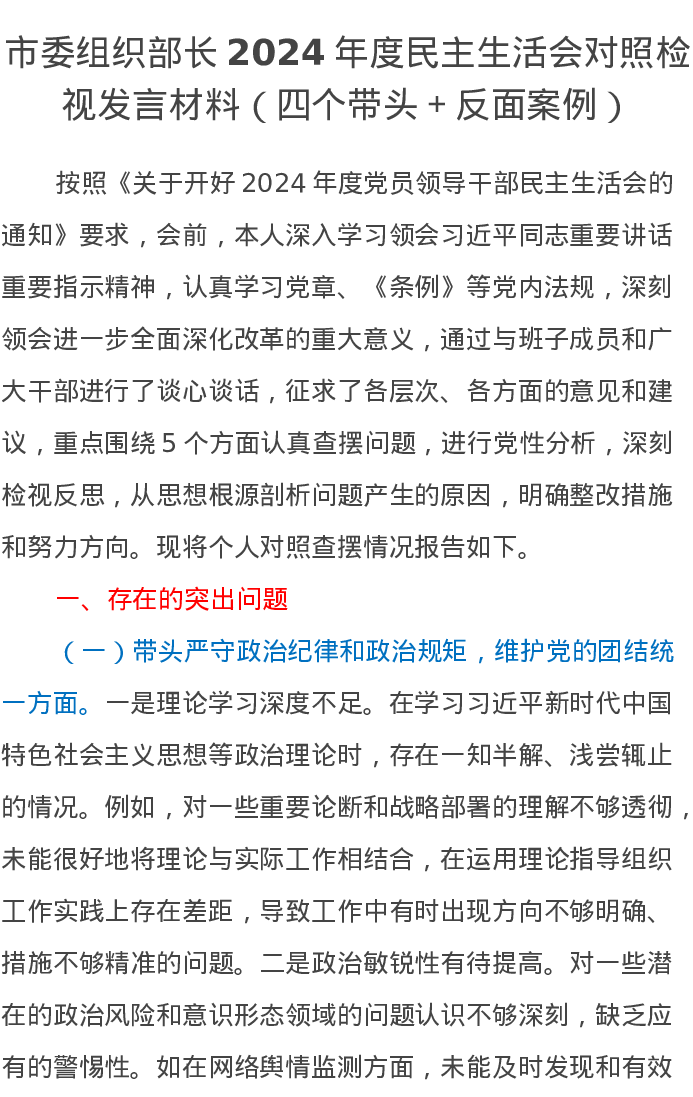 市委组织部长 2024 年度民主生活会对照检视发言材料（四个带头 + 反面案例）

按照《关于开好 2024 年度党员领导干部民主生活会的通知》要求，会前，本人深入学习领会习近平同志重要讲话重要指示精神，认真学习党章、《条例》等党内法规，深刻领会进一步全面深化改革的重大意义，通过与班子成员和广大干部进行了谈心谈话，征求了各层次、各方面的意见和建议，重点围绕 5 个方面认真查摆问题，进行党性分析，深刻检视反思，从思想根源剖析问题产生的原因，明确整改措施和努力方向。现将个人对照查摆情况报告如下。

一、存在的突出问题

（一）带头严守政治纪律和政治规矩，维护党的团结统一方面。一是理论学习深度不足。在学习习近平新时代中国特色社会主义思想等政治理论时，存在一知半解、浅尝辄止的情况。例如，对一些重要论断和战略部署的理解不够透彻，未能很好地将理论与实际工作相结合，在运用理论指导组织工作实践上存在差距，导致工作中有时出现方向不够明确、措施不够精准的问题。二是政治敏锐性有待提高。对一些潜在的政治风险和意识形态领域的问题认识不够深刻，缺乏应有的警惕性。如在网络舆情监测方面，未能及时发现和有效